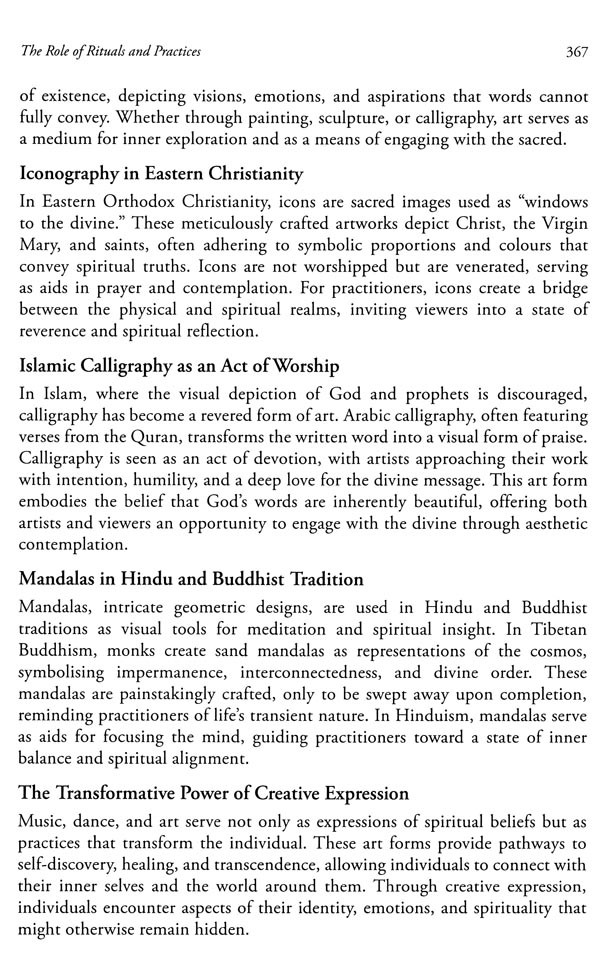 The Role of Rituals and Practices 367

of existence, depicting visions, emotions, and aspirations that words cannot fully convey. Whether through painting, sculpture, or calligraphy, art serves as a medium for inner exploration and as a means of engaging with the sacred.

Iconography in Eastern Christianity

In Eastern Orthodox Christianity, icons are sacred images used as "windows to the divine." These meticulously crafted artworks depict Christ, the Virgin Mary, and saints, often adhering to symbolic proportions and colours that convey spiritual truths. Icons are not worshipped but are venerated, serving as aids in prayer and contemplation. For practitioners, icons create a bridge between the physical and spiritual realms, inviting viewers into a state of reverence and spiritual reflection.

Islamic Calligraphy as an Act of Worship

In Islam, where the visual depiction of God and prophets is discouraged, calligraphy has become a revered form of art. Arabic calligraphy, often featuring verses from the Quran, transforms the written word into a visual form of praise. Calligraphy is seen as an act of devotion, with artists approaching their work with intention, humility, and a deep love for the divine message. This art form embodies the belief that God's words are inherently beautiful, offering both artists and viewers an opportunity to engage with the divine through aesthetic contemplation.

Mandalas in Hindu and Buddhist Tradition

Mandalas, intricate geometric designs, are used in Hindu and Buddhist traditions as visual tools for meditation and spiritual insight. In Tibetan Buddhism, monks create sand mandalas as representations of the cosmos, symbolising impermanence, interconnectedness, and divine order. These mandalas are painstakingly crafted, only to be swept away upon completion, reminding practitioners of life's transient nature. In Hinduism, mandalas serve as aids for focusing the mind, guiding practitioners toward a state of inner balance and spiritual alignment.

The Transformative Power of Creative Expression

Music, dance, and art serve not only as expressions of spiritual beliefs but as practices that transform the individual. These art forms provide pathways to self-discovery, healing, and transcendence, allowing individuals to connect with their inner selves and the world around them. Through creative expression, individuals encounter aspects of their identity, emotions, and spirituality that might otherwise remain hidden.